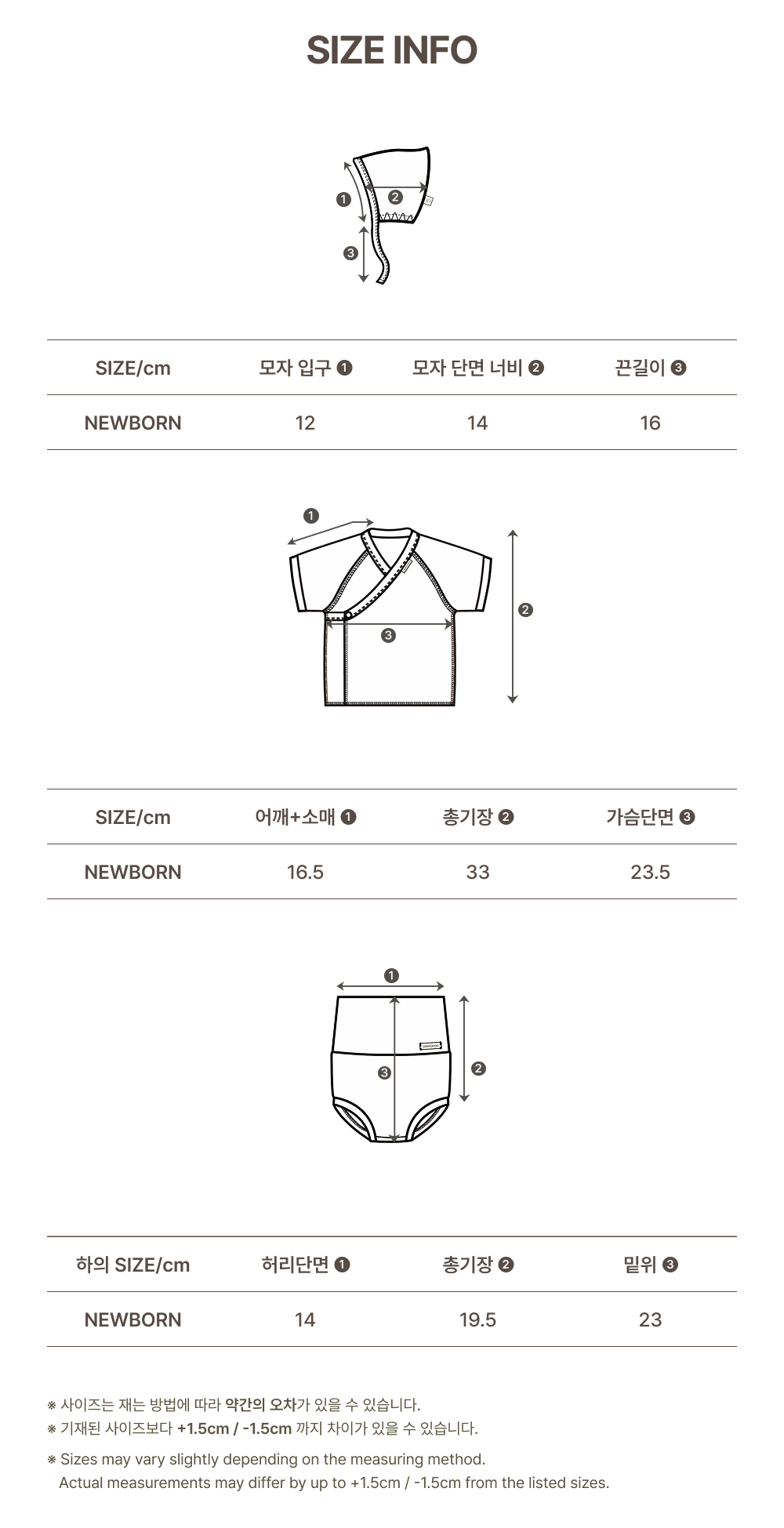 SIZE INFO

❶
❷
❸

| SIZE/cm | 모자 입구 ❶ | 모자 단면 너비 ❷ | 끈길이 ❸ |
|---|---|---|---|
| NEWBORN | 12 | 14 | 16 |

❶
❷
❸

| SIZE/cm | 어깨+소매 ❶ | 총기장 ❷ | 가슴단면 ❸ |
|---|---|---|---|
| NEWBORN | 16.5 | 33 | 23.5 |

❶
❷
❸

| 하의 SIZE/cm | 허리단면 ❶ | 총기장 ❷ | 밑위 ❸ |
|---|---|---|---|
| NEWBORN | 14 | 19.5 | 23 |

※ 사이즈는 재는 방법에 따라 약간의 오차가 있을 수 있습니다.
※ 기재된 사이즈보다 +1.5cm / -1.5cm 까지 차이가 있을 수 있습니다.

※ Sizes may vary slightly depending on the measuring method.
Actual measurements may differ by up to +1.5cm / -1.5cm from the listed sizes.